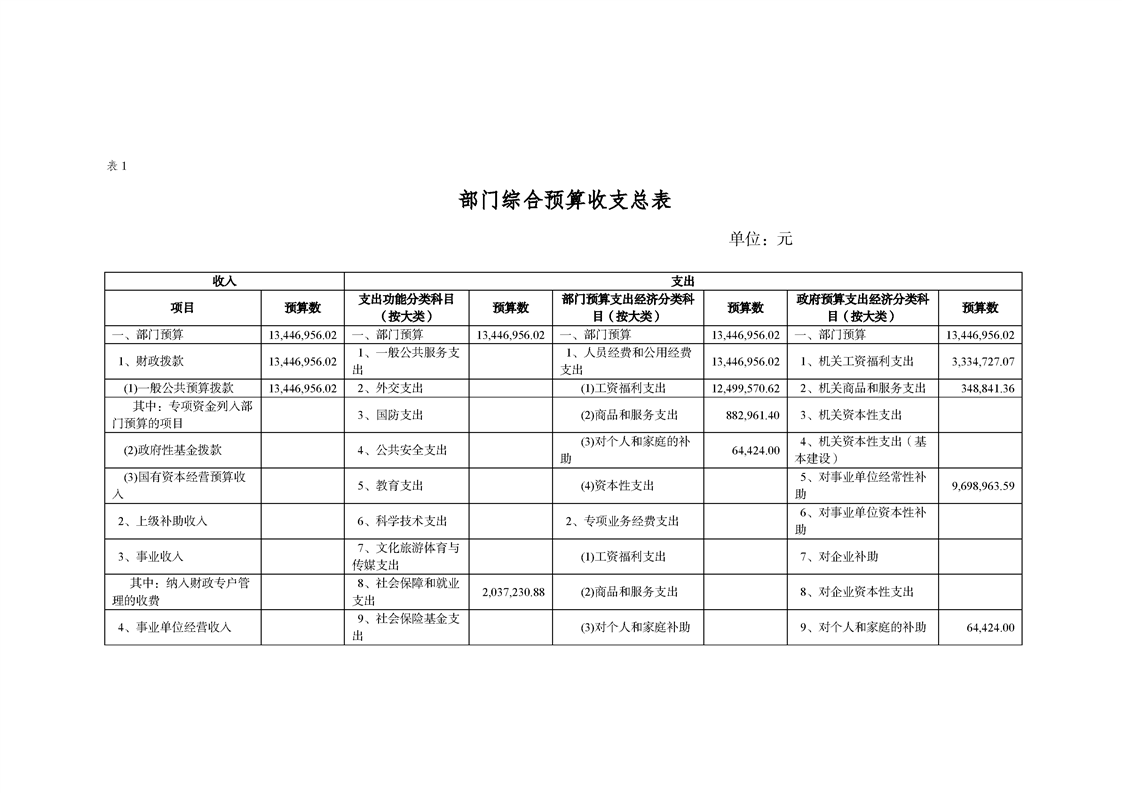 表 1

部门综合预算收支总表

单位：元

| 收入 | | 支出 | | | | | |
|---|---|---|---|---|---|---|---|
| 项目 | 预算数 | 支出功能分类科目（按大类） | 预算数 | 部门预算支出经济分类科目（按大类） | 预算数 | 政府预算支出经济分类科目（按大类） | 预算数 |
| 一、部门预算 | 13,446,956.02 | 一、部门预算 | 13,446,956.02 | 一、部门预算 | 13,446,956.02 | 一、部门预算 | 13,446,956.02 |
| 1、财政拨款 | 13,446,956.02 | 1、一般公共服务支出 | | 1、人员经费和公用经费支出 | 13,446,956.02 | 1、机关工资福利支出 | 3,334,727.07 |
| (1)一般公共预算拨款 | 13,446,956.02 | 2、外交支出 | | (1)工资福利支出 | 12,499,570.62 | 2、机关商品和服务支出 | 348,841.36 |
| 其中：专项资金列入部门预算的项目 | | 3、国防支出 | | (2)商品和服务支出 | 882,961.40 | 3、机关资本性支出 | |
| (2)政府性基金拨款 | | 4、公共安全支出 | | (3)对个人和家庭的补助 | 64,424.00 | 4、机关资本性支出（基本建设） | |
| (3)国有资本经营预算收入 | | 5、教育支出 | | (4)资本性支出 | | 5、对事业单位经常性补助 | 9,698,963.59 |
| 2、上级补助收入 | | 6、科学技术支出 | | 2、专项业务经费支出 | | 6、对事业单位资本性补助 | |
| 3、事业收入 | | 7、文化旅游体育与传媒支出 | | (1)工资福利支出 | | 7、对企业补助 | |
| 其中：纳入财政专户管理的收费 | | 8、社会保障和就业支出 | 2,037,230.88 | (2)商品和服务支出 | | 8、对企业资本性支出 | |
| 4、事业单位经营收入 | | 9、社会保险基金支出 | | (3)对个人和家庭补助 | | 9、对个人和家庭的补助 | 64,424.00 |